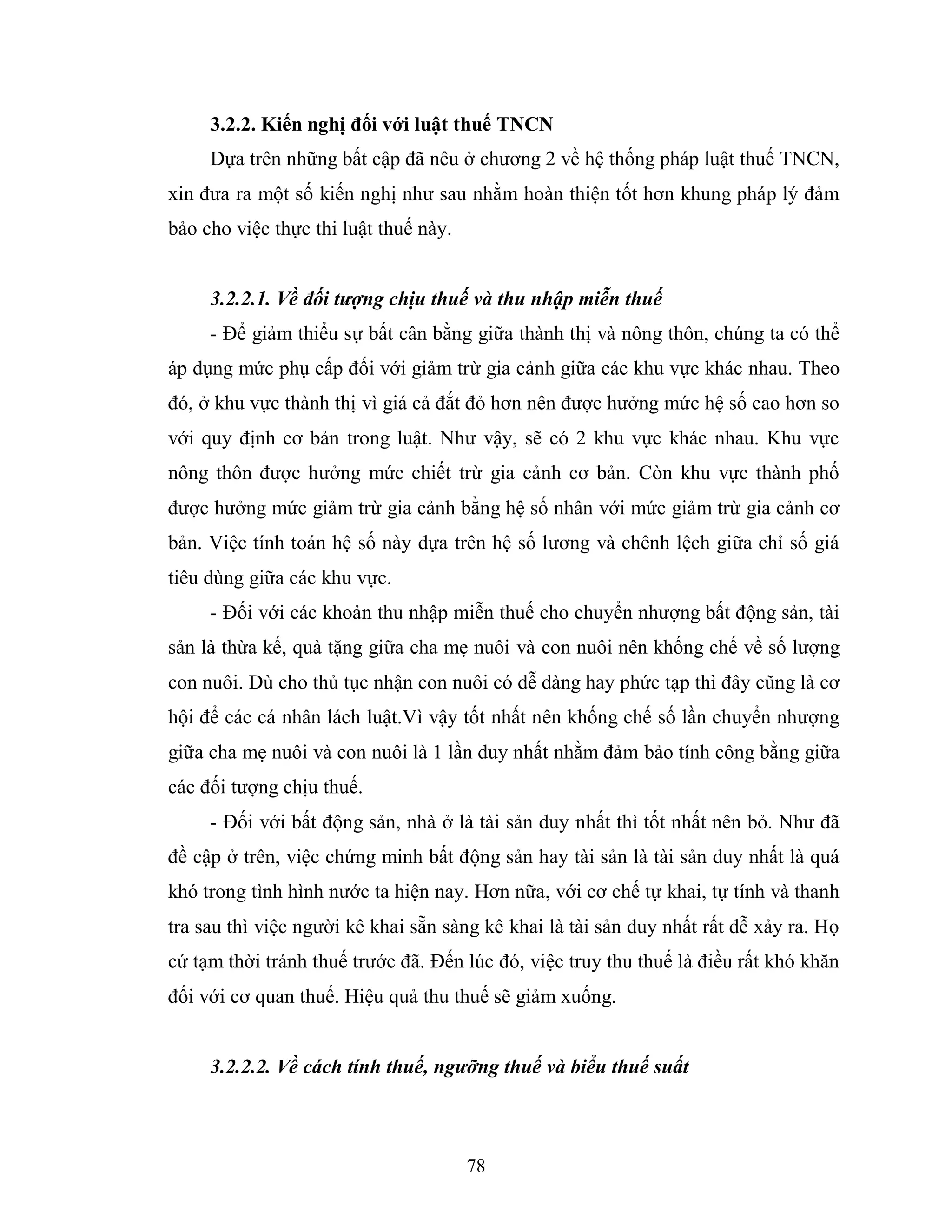 3.2.2. Kiến nghị đối với luật thuế TNCN

Dựa trên những bất cập đã nêu ở chương 2 về hệ thống pháp luật thuế TNCN, xin đưa ra một số kiến nghị như sau nhằm hoàn thiện tốt hơn khung pháp lý đảm bảo cho việc thực thi luật thuế này.

3.2.2.1. Về đối tượng chịu thuế và thu nhập miễn thuế

- Để giảm thiểu sự bất cân bằng giữa thành thị và nông thôn, chúng ta có thể áp dụng mức phụ cấp đối với giảm trừ gia cảnh giữa các khu vực khác nhau. Theo đó, ở khu vực thành thị vì giá cả đắt đỏ hơn nên được hưởng mức hệ số cao hơn so với quy định cơ bản trong luật. Như vậy, sẽ có 2 khu vực khác nhau. Khu vực nông thôn được hưởng mức chiết trừ gia cảnh cơ bản. Còn khu vực thành phố được hưởng mức giảm trừ gia cảnh bằng hệ số nhân với mức giảm trừ gia cảnh cơ bản. Việc tính toán hệ số này dựa trên hệ số lương và chênh lệch giữa chỉ số giá tiêu dùng giữa các khu vực.

- Đối với các khoản thu nhập miễn thuế cho chuyển nhượng bất động sản, tài sản là thừa kế, quà tặng giữa cha mẹ nuôi và con nuôi nên khống chế về số lượng con nuôi. Dù cho thủ tục nhận con nuôi có dễ dàng hay phức tạp thì đây cũng là cơ hội để các cá nhân lách luật.Vì vậy tốt nhất nên khống chế số lần chuyển nhượng giữa cha mẹ nuôi và con nuôi là 1 lần duy nhất nhằm đảm bảo tính công bằng giữa các đối tượng chịu thuế.

- Đối với bất động sản, nhà ở là tài sản duy nhất thì tốt nhất nên bỏ. Như đã đề cập ở trên, việc chứng minh bất động sản hay tài sản là tài sản duy nhất là quá khó trong tình hình nước ta hiện nay. Hơn nữa, với cơ chế tự khai, tự tính và thanh tra sau thì việc người kê khai sẵn sàng kê khai là tài sản duy nhất rất dễ xảy ra. Họ cứ tạm thời tránh thuế trước đã. Đến lúc đó, việc truy thu thuế là điều rất khó khăn đối với cơ quan thuế. Hiệu quả thu thuế sẽ giảm xuống.

3.2.2.2. Về cách tính thuế, ngưỡng thuế và biểu thuế suất

78